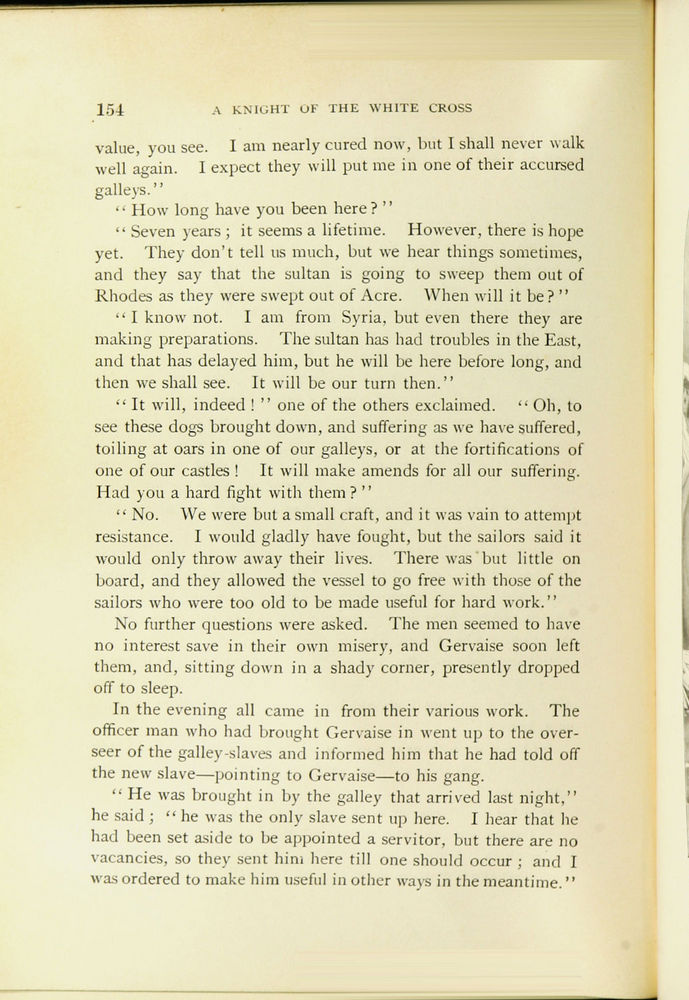 154 A KNIGHT OF THE WHITE CROSS

value, you see. I am nearly cured now, but I shall never walk well again. I expect they will put me in one of their accursed galleys."

"How long have you been here?"

"Seven years; it seems a lifetime. However, there is hope yet. They don't tell us much, but we hear things sometimes, and they say that the sultan is going to sweep them out of Rhodes as they were swept out of Acre. When will it be?"

"I know not. I am from Syria, but even there they are making preparations. The sultan has had troubles in the East, and that has delayed him, but he will be here before long, and then we shall see. It will be our turn then."

"It will, indeed!" one of the others exclaimed. "Oh, to see these dogs brought down, and suffering as we have suffered, toiling at oars in one of our galleys, or at the fortifications of one of our castles! It will make amends for all our suffering. Had you a hard fight with them?"

"No. We were but a small craft, and it was vain to attempt resistance. I would gladly have fought, but the sailors said it would only throw away their lives. There was but little on board, and they allowed the vessel to go free with those of the sailors who were too old to be made useful for hard work."

No further questions were asked. The men seemed to have no interest save in their own misery, and Gervaise soon left them, and, sitting down in a shady corner, presently dropped off to sleep.

In the evening all came in from their various work. The officer man who had brought Gervaise in went up to the overseer of the galley-slaves and informed him that he had told off the new slave—pointing to Gervaise—to his gang.

"He was brought in by the galley that arrived last night," he said; "he was the only slave sent up here. I hear that he had been set aside to be appointed a servitor, but there are no vacancies, so they sent him here till one should occur; and I was ordered to make him useful in other ways in the meantime."